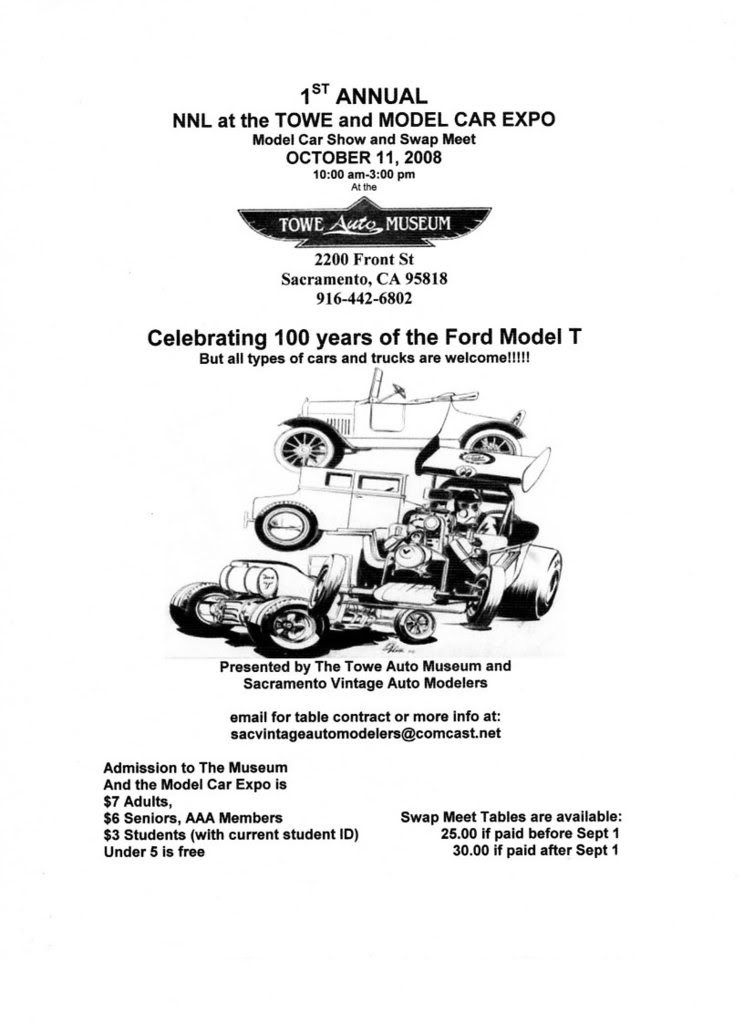 1$^{ST}$ ANNUAL
NNL at the TOWE and MODEL CAR EXPO
Model Car Show and Swap Meet
OCTOBER 11, 2008
10:00 am-3:00 pm
At the

TOWE Auto MUSEUM

2200 Front St
Sacramento, CA 95818
916-442-6802

Celebrating 100 years of the Ford Model T
But all types of cars and trucks are welcome!!!!!

Presented by The Towe Auto Museum and
Sacramento Vintage Auto Modelers

email for table contract or more info at:
sacvintageautomodelers@comcast.net

Admission to The Museum
And the Model Car Expo is
$7 Adults,
$6 Seniors, AAA Members
$3 Students (with current student ID)
Under 5 is free

Swap Meet Tables are available:
25.00 if paid before Sept 1
30.00 if paid after Sept 1